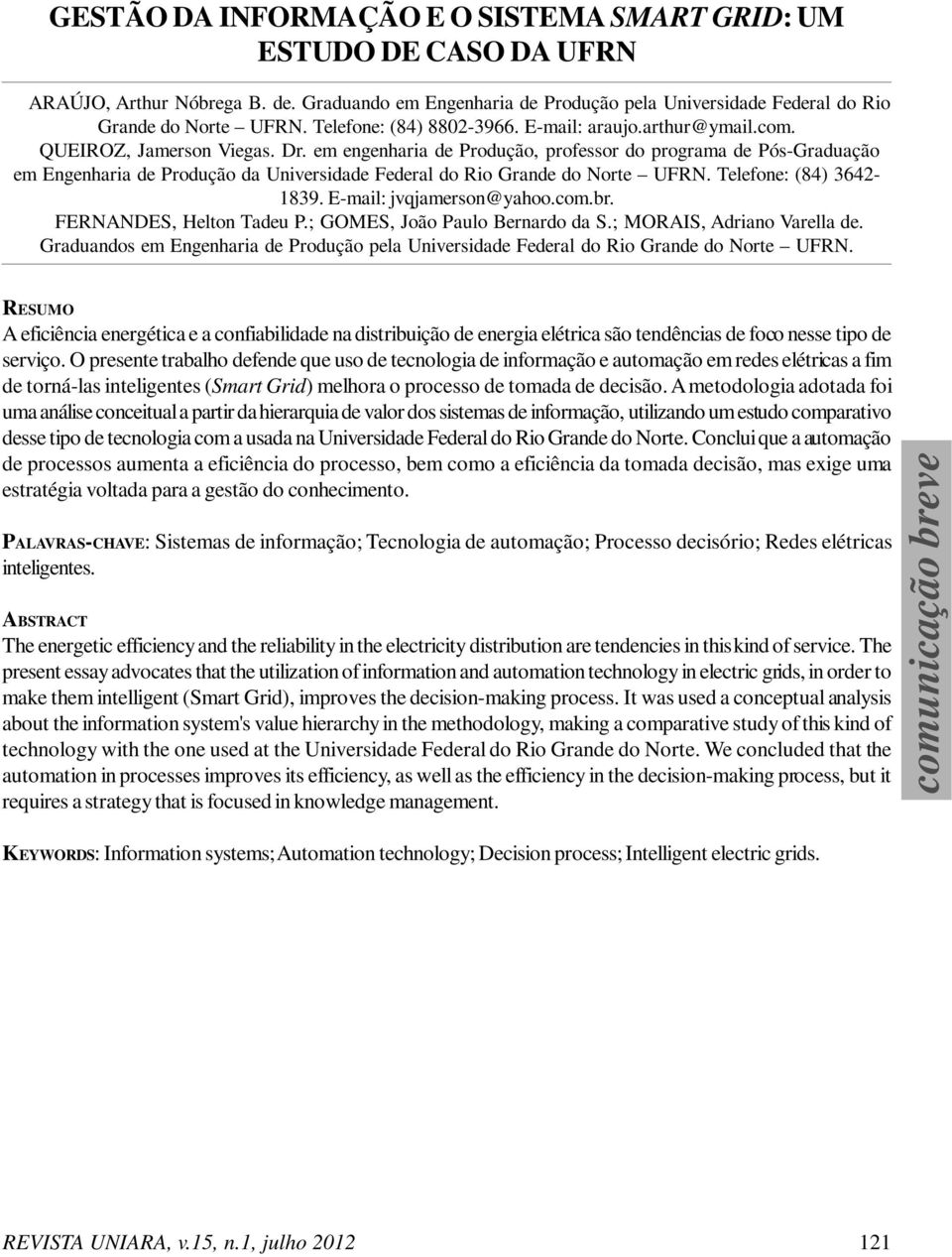 GESTÃO DA INFORMAÇÃO E O SISTEMA SMART GRID: UM ESTUDO DE CASO DA UFRN

ARAÚJO, Arthur Nóbrega B. de. Graduando em Engenharia de Produção pela Universidade Federal do Rio Grande do Norte – UFRN. Telefone: (84) 8802-3966. E-mail: araujo.arthur@ymail.com.
QUEIROZ, Jamerson Viegas. Dr. em engenharia de Produção, professor do programa de Pós-Graduação em Engenharia de Produção da Universidade Federal do Rio Grande do Norte – UFRN. Telefone: (84) 3642-1839. E-mail: jvqjamerson@yahoo.com.br.
FERNANDES, Helton Tadeu P.; GOMES, João Paulo Bernardo da S.; MORAIS, Adriano Varella de. Graduandos em Engenharia de Produção pela Universidade Federal do Rio Grande do Norte – UFRN.

RESUMO
A eficiência energética e a confiabilidade na distribuição de energia elétrica são tendências de foco nesse tipo de serviço. O presente trabalho defende que uso de tecnologia de informação e automação em redes elétricas a fim de torná-las inteligentes (Smart Grid) melhora o processo de tomada de decisão. A metodologia adotada foi uma análise conceitual a partir da hierarquia de valor dos sistemas de informação, utilizando um estudo comparativo desse tipo de tecnologia com a usada na Universidade Federal do Rio Grande do Norte. Conclui que a automação de processos aumenta a eficiência do processo, bem como a eficiência da tomada decisão, mas exige uma estratégia voltada para a gestão do conhecimento.

PALAVRAS-CHAVE: Sistemas de informação; Tecnologia de automação; Processo decisório; Redes elétricas inteligentes.

ABSTRACT
The energetic efficiency and the reliability in the electricity distribution are tendencies in this kind of service. The present essay advocates that the utilization of information and automation technology in electric grids, in order to make them intelligent (Smart Grid), improves the decision-making process. It was used a conceptual analysis about the information system's value hierarchy in the methodology, making a comparative study of this kind of technology with the one used at the Universidade Federal do Rio Grande do Norte. We concluded that the automation in processes improves its efficiency, as well as the efficiency in the decision-making process, but it requires a strategy that is focused in knowledge management.

KEYWORDS: Information systems; Automation technology; Decision process; Intelligent electric grids.

comunicação breve

REVISTA UNIARA, v.15, n.1, julho 2012 121